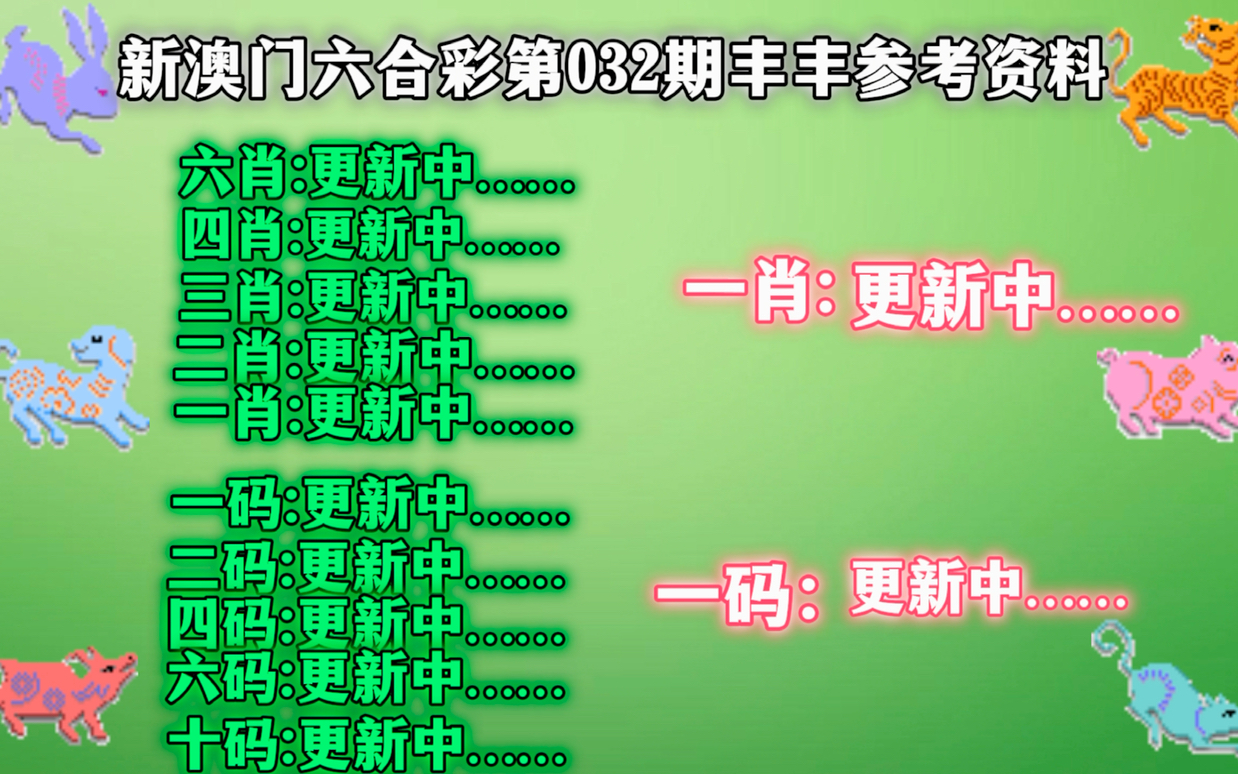 新澳门六合彩第032期丰丰参考资料

六肖:更新中......
四肖:更新中......
三肖:更新中......
二肖:更新中......
一肖:更新中......

一码:更新中......
二码:更新中......
四码:更新中......
六码:更新中......
十码:更新中......

一肖: 更新中......

一码: 更新中......